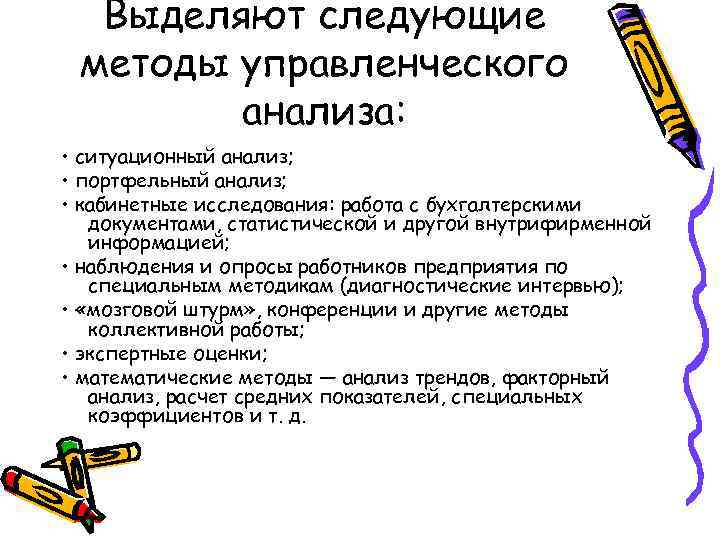 Выделяют следующие методы управленческого анализа:

• ситуационный анализ;
• портфельный анализ;
• кабинетные исследования: работа с бухгалтерскими документами, статистической и другой внутрифирменной информацией;
• наблюдения и опросы работников предприятия по специальным методикам (диагностические интервью);
• «мозговой штурм», конференции и другие методы коллективной работы;
• экспертные оценки;
• математические методы — анализ трендов, факторный анализ, расчет средних показателей, специальных коэффициентов и т. д.